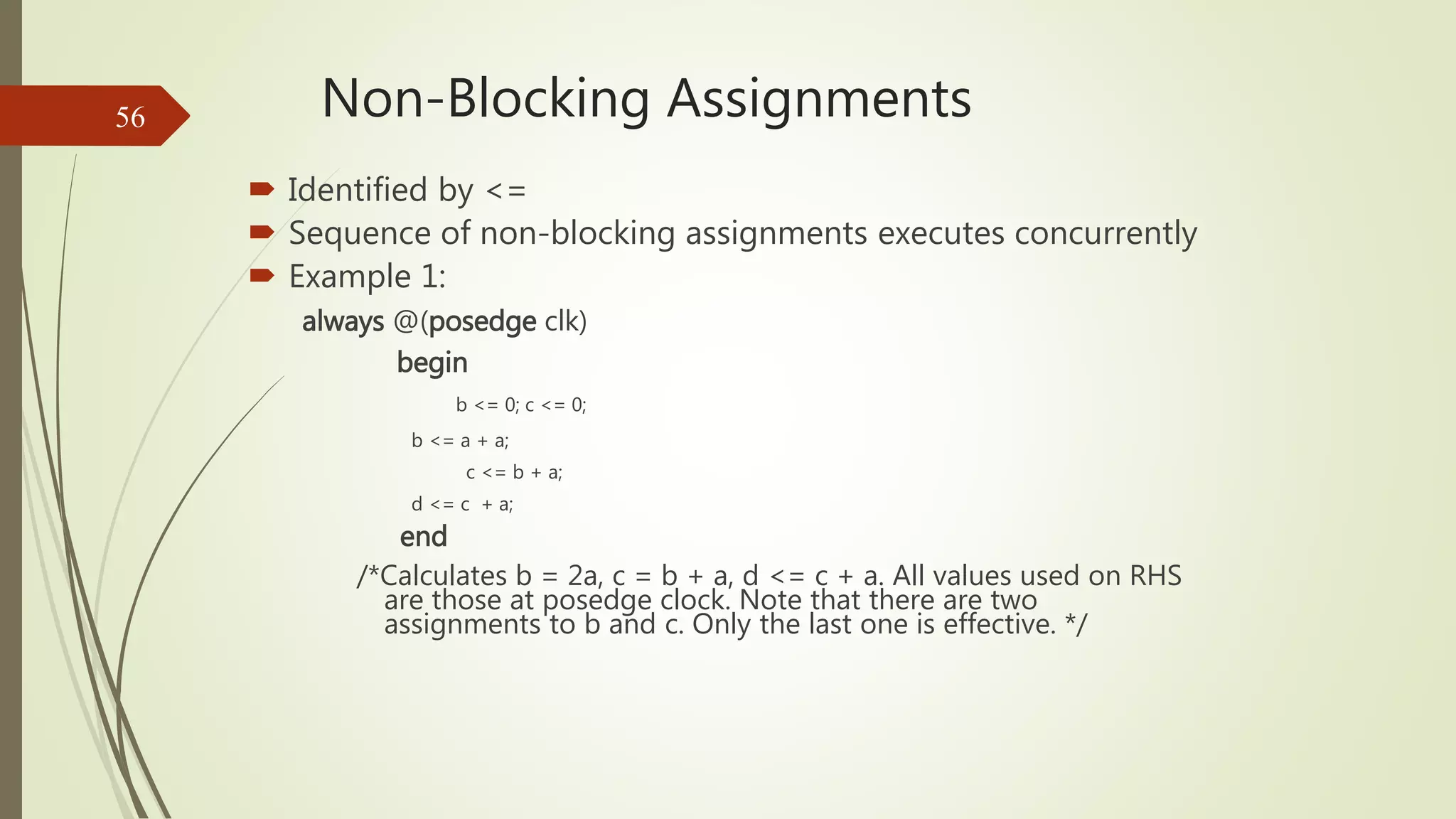 56

Non-Blocking Assignments

Identified by <=

Sequence of non-blocking assignments executes concurrently

Example 1:

always @(posedge clk)
begin
b <= 0; c <= 0;
b <= a + a;
c <= b + a;
d <= c + a;
end

/*Calculates b = 2a, c = b + a, d <= c + a. All values used on RHS are those at posedge clock. Note that there are two assignments to b and c. Only the last one is effective. */